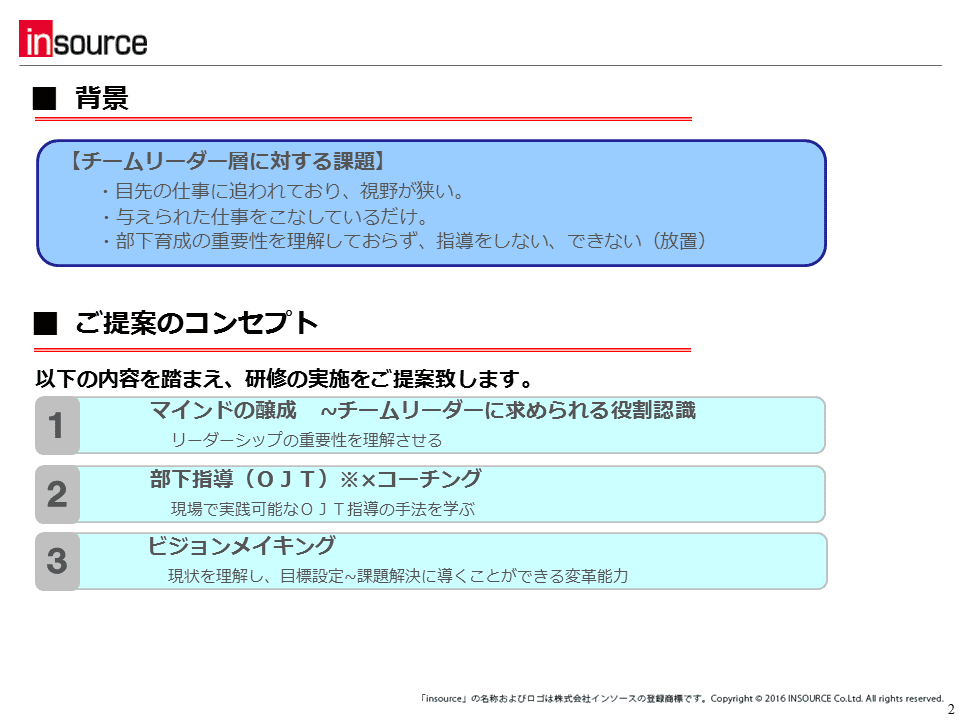 insource

■ 背景

【チームリーダー層に対する課題】
・目先の仕事に追われており、視野が狭い。
・与えられた仕事をこなしているだけ。
・部下育成の重要性を理解しておらず、指導をしない、できない（放置）

■ ご提案のコンセプト

以下の内容を踏まえ、研修の実施をご提案致します。

1 マインドの醸成 ~チームリーダーに求められる役割認識
リーダーシップの重要性を理解させる

2 部下指導（ＯＪＴ）※×コーチング
現場で実践可能なＯＪＴ指導の手法を学ぶ

3 ビジョンメイキング
現状を理解し、目標設定~課題解決に導くことができる変革能力

「insource」の名称およびロゴは株式会社インソースの登録商標です。Copyright © 2016 INSOURCE Co.Ltd. All rights reserved.
2